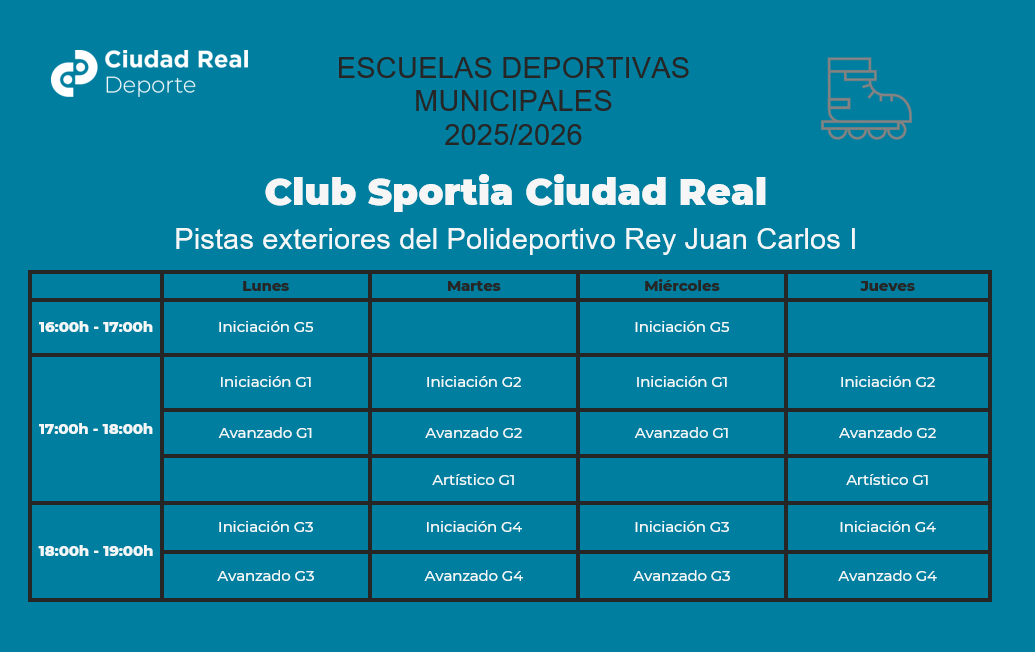 Ciudad Real
Deporte

ESCUELAS DEPORTIVAS MUNICIPALES 2025/2026

Club Sportia Ciudad Real

Pistas exteriores del Polideportivo Rey Juan Carlos I

| | Lunes | Martes | Miércoles | Jueves |
|---|---|---|---|---|
| 16:00h - 17:00h | Iniciación G5 | | Iniciación G5 | |
| 17:00h - 18:00h | Iniciación G1 | Iniciación G2 | Iniciación G1 | Iniciación G2 |
| | Avanzado G1 | Avanzado G2 | Avanzado G1 | Avanzado G2 |
| | | Artístico G1 | | Artístico G1 |
| 18:00h - 19:00h | Iniciación G3 | Iniciación G4 | Iniciación G3 | Iniciación G4 |
| | Avanzado G3 | Avanzado G4 | Avanzado G3 | Avanzado G4 |